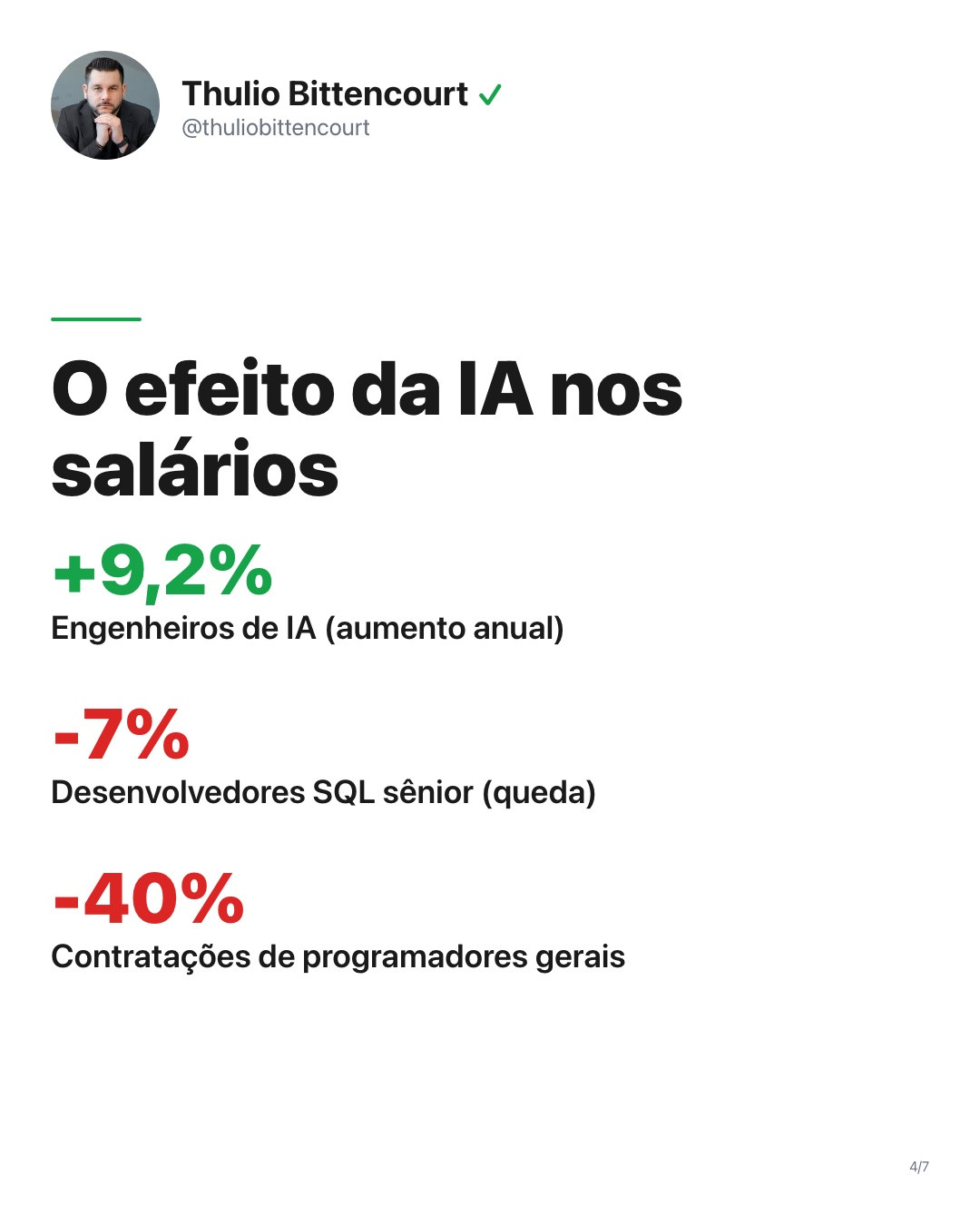 Thulio Bittencourt ✓
@thuliobittencourt

O efeito da IA nos salários

+9,2%
Engenheiros de IA (aumento anual)

-7%
Desenvolvedores SQL sênior (queda)

-40%
Contratações de programadores gerais

4/7